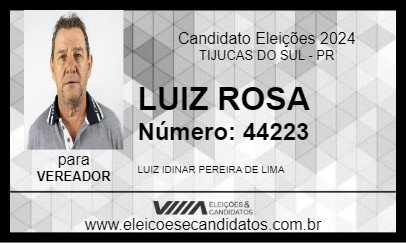 Candidato Eleições 2024
TIJUCAS DO SUL - PR

LUIZ ROSA
Número: 44223

para
VEREADOR

LUIZ IDINAR PEREIRA DE LIMA

ELEIÇÕES & CANDIDATOS

www.eleicoesecandidatos.com.br